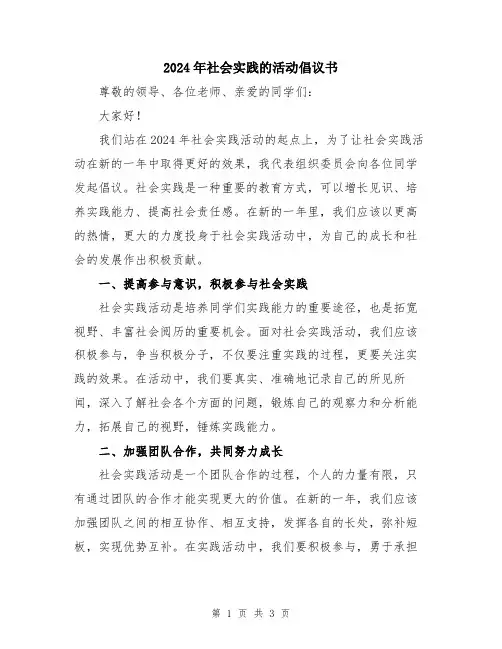 2024年社会实践的活动倡议书

尊敬的领导、各位老师、亲爱的同学们：

大家好！

我们站在2024年社会实践活动的起点上，为了让社会实践活动在新的一年中取得更好的效果，我代表组织委员会向各位同学发起倡议。社会实践是一种重要的教育方式，可以增长见识、培养实践能力、提高社会责任感。在新的一年里，我们应该以更高的热情，更大的力度投身于社会实践活动中，为自己的成长和社会的发展作出积极贡献。

一、提高参与意识，积极参与社会实践

社会实践活动是培养同学们实践能力的重要途径，也是拓宽视野、丰富社会阅历的重要机会。面对社会实践活动，我们应该积极参与，争当积极分子，不仅要注重实践的过程，更要关注实践的效果。在活动中，我们要真实、准确地记录自己的所见所闻，深入了解社会各个方面的问题，锻炼自己的观察力和分析能力，拓展自己的视野，锤炼实践能力。

二、加强团队合作，共同努力成长

社会实践活动是一个团队合作的过程，个人的力量有限，只有通过团队的合作才能实现更大的价值。在新的一年，我们应该加强团队之间的相互协作、相互支持，发挥各自的长处，弥补短板，实现优势互补。在实践活动中，我们要积极参与，勇于承担

第 1 页 共 3 页